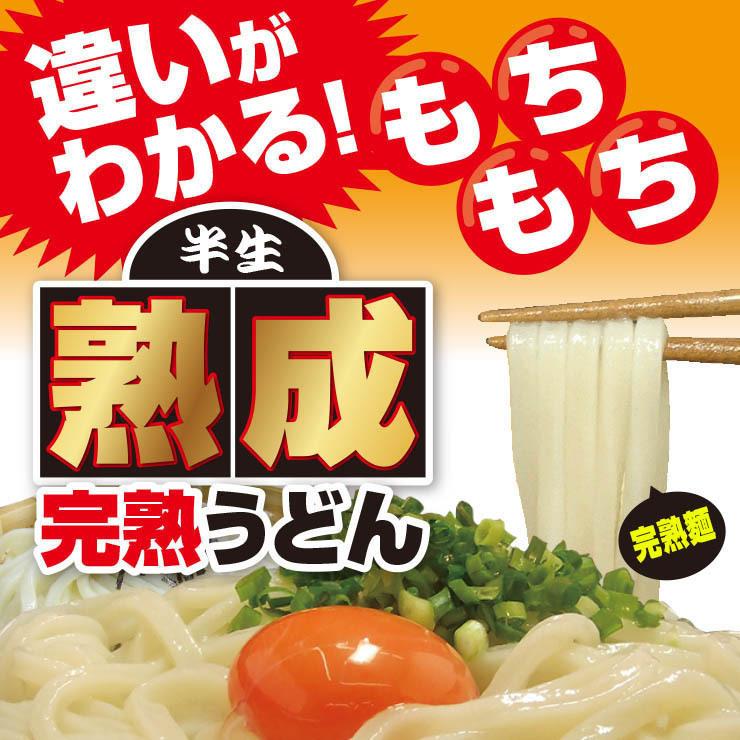 違いがわかる!

もちもち

半生

熟成

完熟うどん

完熟麺